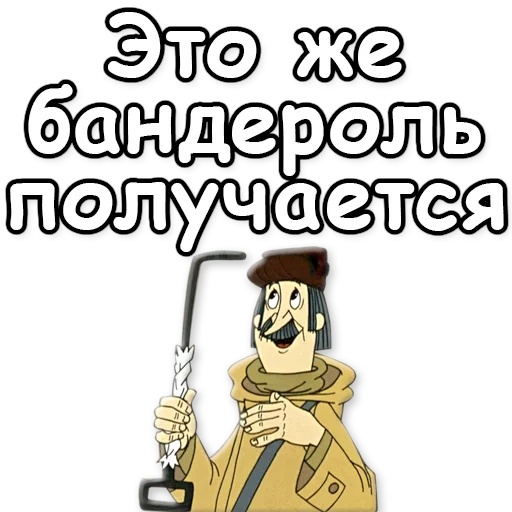 Это же бандероль получается